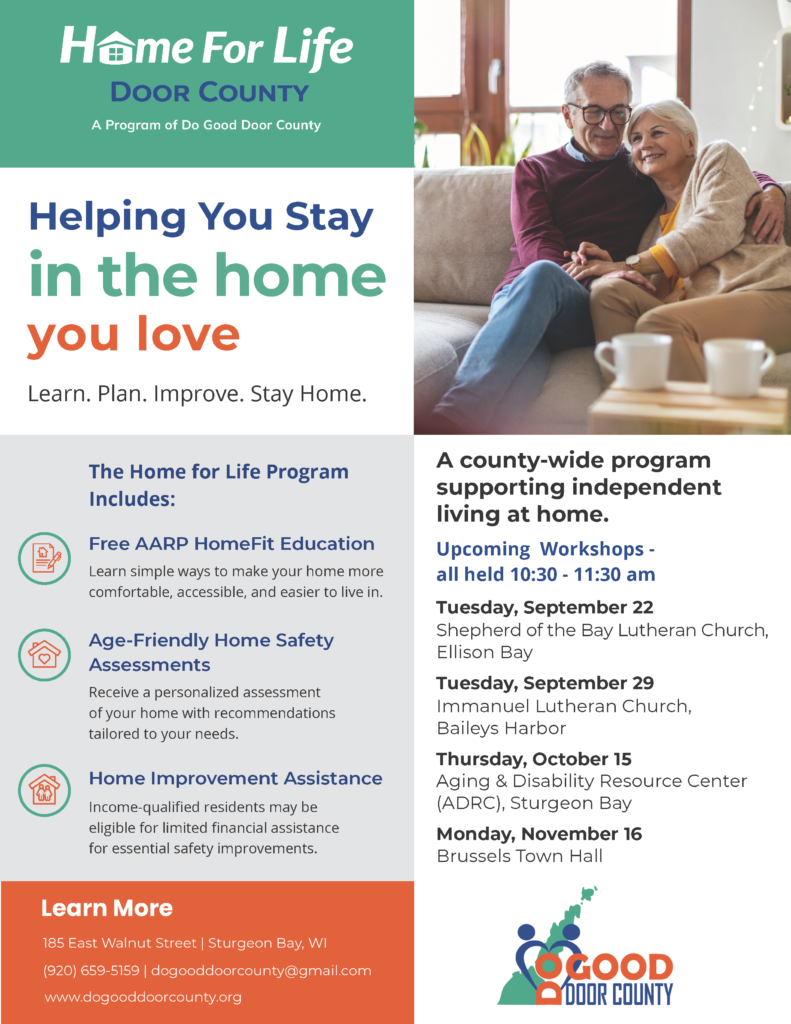 Home For Life
DOOR COUNTY
A Program of Do Good Door County

Helping You Stay in the home you love

Learn. Plan. Improve. Stay Home.

The Home for Life Program Includes:

Free AARP HomeFit Education
Learn simple ways to make your home more comfortable, accessible, and easier to live in.

Age-Friendly Home Safety Assessments
Receive a personalized assessment of your home with recommendations tailored to your needs.

Home Improvement Assistance
Income-qualified residents may be eligible for limited financial assistance for essential safety improvements.

Learn More
185 East Walnut Street | Sturgeon Bay, WI
(920) 659-5159 | dogooddoorcounty@gmail.com
www.dogooddoorcounty.org

A county-wide program supporting independent living at home.

Upcoming Workshops - all held 10:30 - 11:30 am

Tuesday, September 22
Shepherd of the Bay Lutheran Church, Ellison Bay

Tuesday, September 29
Immanuel Lutheran Church, Baileys Harbor

Thursday, October 15
Aging & Disability Resource Center (ADRC), Sturgeon Bay

Monday, November 16
Brussels Town Hall

DO GOOD
DOOR COUNTY